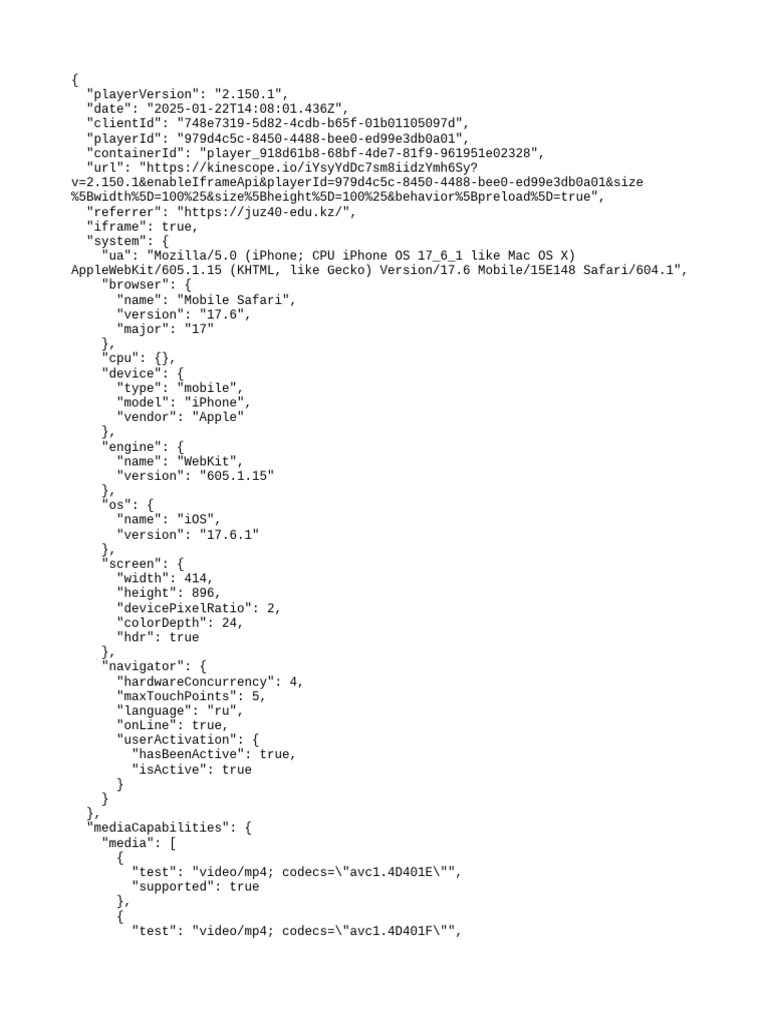 {
  "playerVersion": "2.150.1",
  "date": "2025-01-22T14:08:01.436Z",
  "clientId": "748e7319-5d82-4cdb-b65f-01b01105097d",
  "playerId": "979d4c5c-8450-4488-bee0-ed99e3db0a01",
  "containerId": "player_918d61b8-68bf-4de7-81f9-961951e02328",
  "url": "https://kinescope.io/iYsyYdDc7sm8iidzYmh6Sy?
v=2.150.1&enableIframeApi&playerId=979d4c5c-8450-4488-bee0-ed99e3db0a01&size
%5Bwidth%5D=100%25&size%5Bheight%5D=100%25&behavior%5Bpreload%5D=true",
  "referrer": "https://juz40-edu.kz/",
  "iframe": true,
  "system": {
    "ua": "Mozilla/5.0 (iPhone; CPU iPhone OS 17_6_1 like Mac OS X)
AppleWebKit/605.1.15 (KHTML, like Gecko) Version/17.6 Mobile/15E148 Safari/604.1",
    "browser": {
      "name": "Mobile Safari",
      "version": "17.6",
      "major": "17"
    },
    "cpu": {},
    "device": {
      "type": "mobile",
      "model": "iPhone",
      "vendor": "Apple"
    },
    "engine": {
      "name": "WebKit",
      "version": "605.1.15"
    },
    "os": {
      "name": "iOS",
      "version": "17.6.1"
    },
    "screen": {
      "width": 414,
      "height": 896,
      "devicePixelRatio": 2,
      "colorDepth": 24,
      "hdr": true
    },
    "navigator": {
      "hardwareConcurrency": 4,
      "maxTouchPoints": 5,
      "language": "ru",
      "onLine": true,
      "userActivation": {
        "hasBeenActive": true,
        "isActive": true
      }
    }
  },
  "mediaCapabilities": {
    "media": [
      {
        "test": "video/mp4; codecs=\"avc1.4D401E\"",
        "supported": true
      },
      {
        "test": "video/mp4; codecs=\"avc1.4D401F\"",